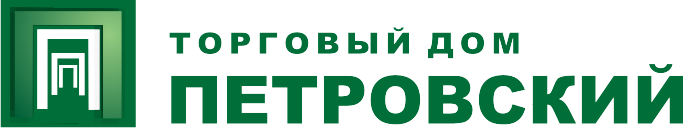 ТОРГОВЫЙ ДОМ
ПЕТРОВСКИЙ